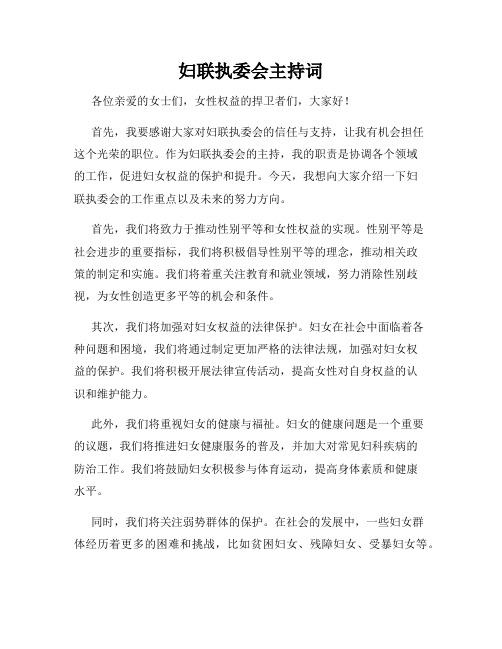 妇联执委会主持词

各位亲爱的女士们，女性权益的捍卫者们，大家好！

首先，我要感谢大家对妇联执委会的信任与支持，让我有机会担任这个光荣的职位。作为妇联执委会的主持，我的职责是协调各个领域的工作，促进妇女权益的保护和提升。今天，我想向大家介绍一下妇联执委会的工作重点以及未来的努力方向。

首先，我们将致力于推动性别平等和女性权益的实现。性别平等是社会进步的重要指标，我们将积极倡导性别平等的理念，推动相关政策的制定和实施。我们将着重关注教育和就业领域，努力消除性别歧视，为女性创造更多平等的机会和条件。

其次，我们将加强对妇女权益的法律保护。妇女在社会中面临着各种问题和困境，我们将通过制定更加严格的法律法规，加强对妇女权益的保护。我们将积极开展法律宣传活动，提高女性对自身权益的认识和维护能力。

此外，我们将重视妇女的健康与福祉。妇女的健康问题是一个重要的议题，我们将推进妇女健康服务的普及，并加大对常见妇科疾病的防治工作。我们将鼓励妇女积极参与体育运动，提高身体素质和健康水平。

同时，我们将关注弱势群体的保护。在社会的发展中，一些妇女群体经历着更多的困难和挑战，比如贫困妇女、残障妇女、受暴妇女等。